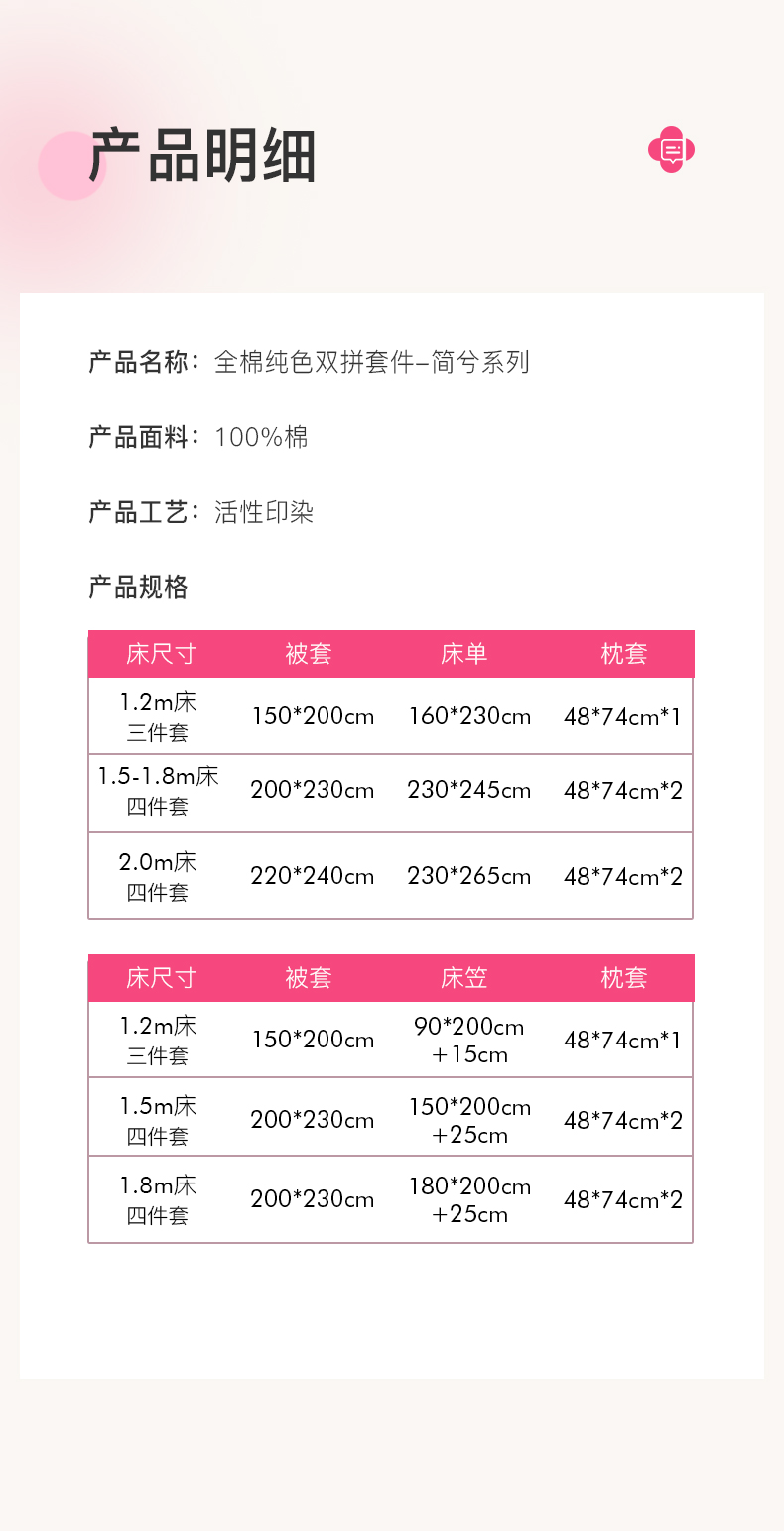 产品明细

产品名称：全棉纯色双拼套件–简兮系列

产品面料：100%棉

产品工艺：活性印染

产品规格

| 床尺寸 | 被套 | 床单 | 枕套 |
|---|---|---|---|
| 1.2m床 三件套 | 150*200cm | 160*230cm | 48*74cm*1 |
| 1.5-1.8m床 四件套 | 200*230cm | 230*245cm | 48*74cm*2 |
| 2.0m床 四件套 | 220*240cm | 230*265cm | 48*74cm*2 |

| 床尺寸 | 被套 | 床笠 | 枕套 |
|---|---|---|---|
| 1.2m床 三件套 | 150*200cm | 90*200cm +15cm | 48*74cm*1 |
| 1.5m床 四件套 | 200*230cm | 150*200cm +25cm | 48*74cm*2 |
| 1.8m床 四件套 | 200*230cm | 180*200cm +25cm | 48*74cm*2 |